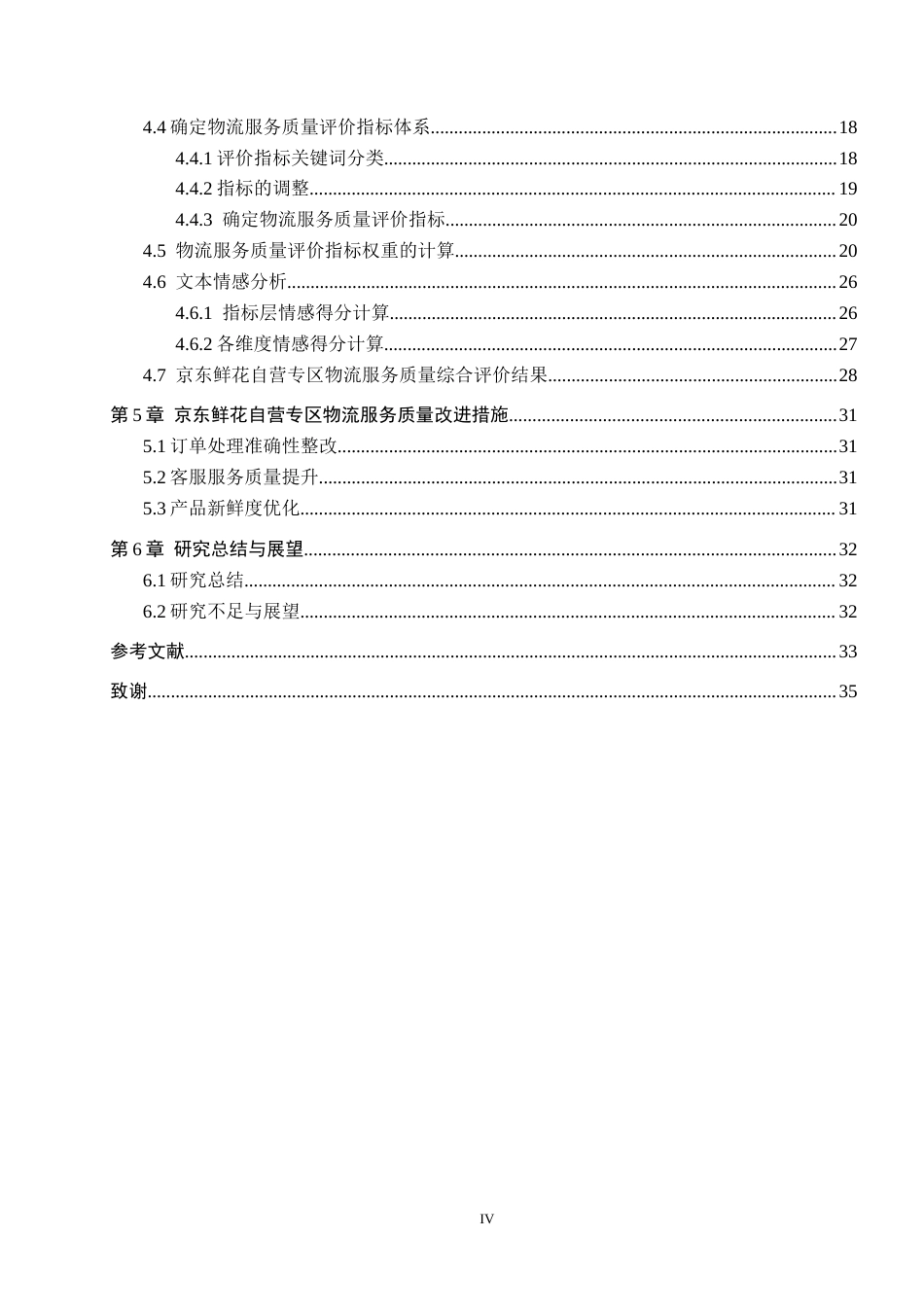 4.4 确定物流服务质量评价指标体系......18

4.4.1 评价指标关键词分类......18

4.4.2 指标的调整......19

4.4.3 确定物流服务质量评价指标......20

4.5 物流服务质量评价指标权重的计算......20

4.6 文本情感分析......26

4.6.1 指标层情感得分计算......26

4.6.2 各维度情感得分计算......27

4.7 京东鲜花自营专区物流服务质量综合评价结果......28

第 5 章 京东鲜花自营专区物流服务质量改进措施......31

5.1 订单处理准确性整改......31

5.2 客服服务质量提升......31

5.3 产品新鲜度优化......31

第 6 章 研究总结与展望......32

6.1 研究总结......32

6.2 研究不足与展望......32

参考文献......33

致谢......35

IV